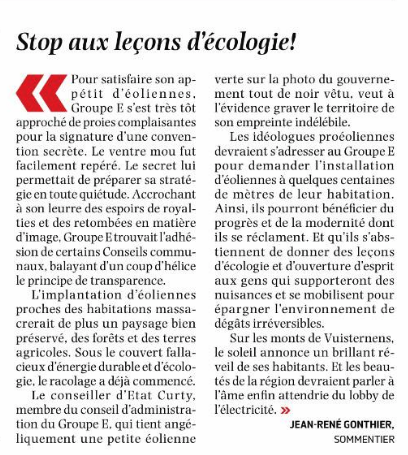 Stop aux leçons d'écologie!

« Pour satisfaire son appétit d'éoliennes, Groupe E s'est très tôt approché de proies complaisantes pour la signature d'une convention secrète. Le ventre mou fut facilement repéré. Le secret lui permettait de préparer sa stratégie en toute quiétude. Accrochant à son leurre des espoirs de royalties et des retombées en matière d'image, Groupe E trouvait l'adhésion de certains Conseils communaux, balayant d'un coup d'hélice le principe de transparence.

L'implantation d'éoliennes proches des habitations massacrerait de plus un paysage bien préservé, des forêts et des terres agricoles. Sous le couvert fallacieux d'énergie durable et d'écologie, le racolage a déjà commencé.

Le conseiller d'Etat Curty, membre du conseil d'administration du Groupe E, qui tient angéliquement une petite éolienne verte sur la photo du gouvernement tout de noir vêtu, veut à l'évidence graver le territoire de son empreinte indélébile.

Les idéologues proéoliennes devraient s'adresser au Groupe E pour demander l'installation d'éoliennes à quelques centaines de mètres de leur habitation. Ainsi, ils pourront bénéficier du progrès et de la modernité dont ils se réclament. Et qu'ils s'abstiennent de donner des leçons d'écologie et d'ouverture d'esprit aux gens qui supporteront des nuisances et se mobilisent pour épargner l'environnement de dégâts irréversibles.

Sur les monts de Vuisternens, le soleil annonce un brillant réveil de ses habitants. Et les beautés de la région devraient parler à l'âme enfin attendrie du lobby de l'électricité. »

JEAN-RENÉ GONTHIER,
SOMMENTIER